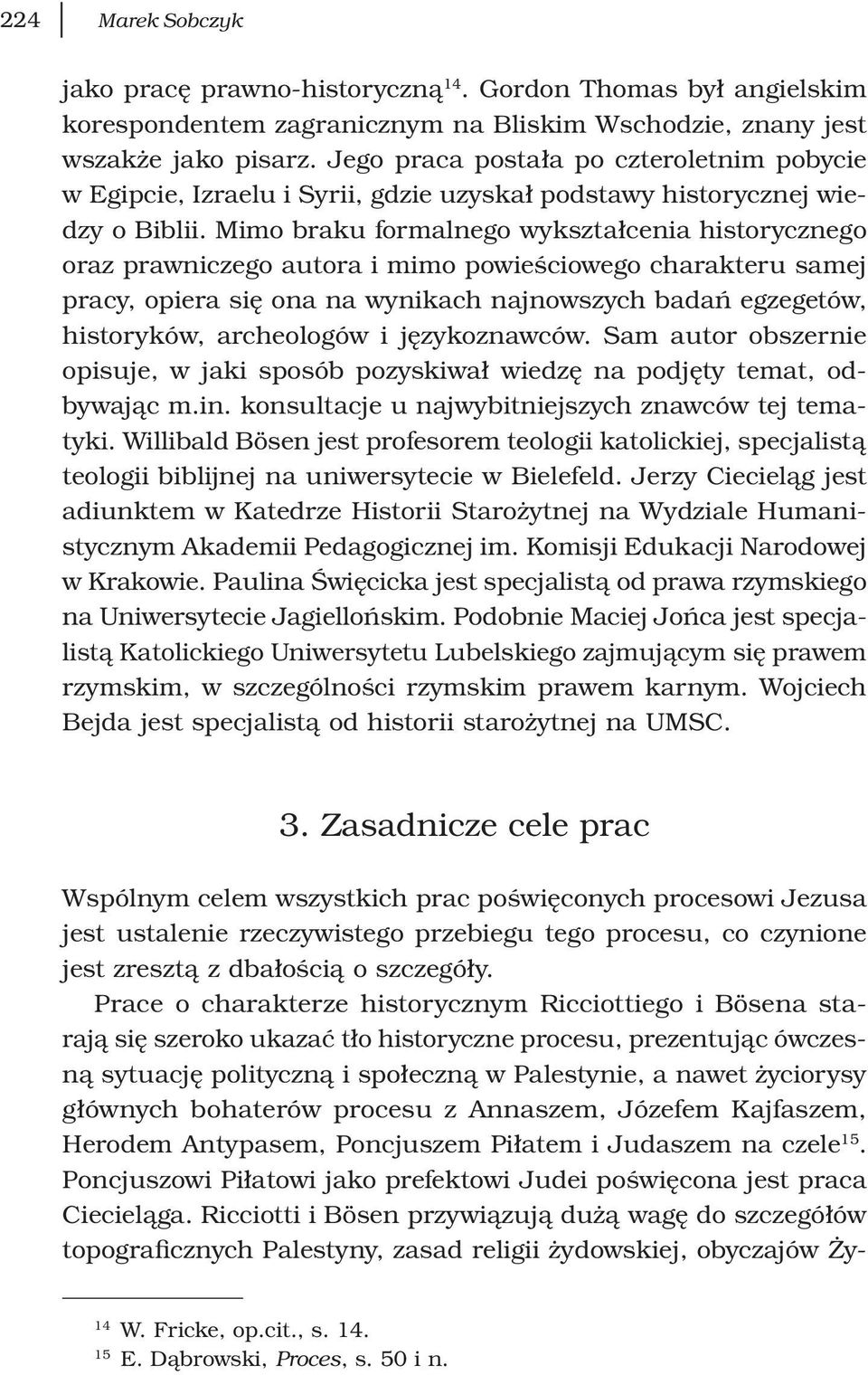 224 Marek Sobczyk

jako pracę prawno-historyczną$^{14}$. Gordon Thomas był angielskim korespondentem zagranicznym na Bliskim Wschodzie, znany jest wszakże jako pisarz. Jego praca postała po czteroletnim pobycie w Egipcie, Izraelu i Syrii, gdzie uzyskał podstawy historycznej wiedzy o Biblii. Mimo braku formalnego wykształcenia historycznego oraz prawniczego autora i mimo powieściowego charakteru samej pracy, opiera się ona na wynikach najnowszych badań egzegetów, historyków, archeologów i językoznawców. Sam autor obszernie opisuje, w jaki sposób pozyskiwał wiedzę na podjęty temat, odbywając m.in. konsultacje u najwybitniejszych znawców tej tematyki. Willibald Bösen jest profesorem teologii katolickiej, specjalistą teologii biblijnej na uniwersytecie w Bielefeld. Jerzy Ciecieląg jest adiunktem w Katedrze Historii Starożytnej na Wydziale Humanistycznym Akademii Pedagogicznej im. Komisji Edukacji Narodowej w Krakowie. Paulina Święcicka jest specjalistą od prawa rzymskiego na Uniwersytecie Jagiellońskim. Podobnie Maciej Jońca jest specjalistą Katolickiego Uniwersytetu Lubelskiego zajmującym się prawem rzymskim, w szczególności rzymskim prawem karnym. Wojciech Bejda jest specjalistą od historii starożytnej na UMSC.

3. Zasadnicze cele prac

Wspólnym celem wszystkich prac poświęconych procesowi Jezusa jest ustalenie rzeczywistego przebiegu tego procesu, co czynione jest zresztą z dbałością o szczegóły.

Prace o charakterze historycznym Ricciottiego i Bösena starają się szeroko ukazać tło historyczne procesu, prezentując ówczesną sytuację polityczną i społeczną w Palestynie, a nawet życiorysy głównych bohaterów procesu z Annaszem, Józefem Kajfaszem, Herodem Antypasem, Poncjuszem Piłatem i Judaszem na czele$^{15}$. Poncjuszowi Piłatowi jako prefektowi Judei poświęcona jest praca Ciecieląga. Ricciotti i Bösen przywiązują dużą wagę do szczegółów topograficznych Palestyny, zasad religii żydowskiej, obyczajów Ży-

$^{14}$ W. Fricke, op.cit., s. 14.
$^{15}$ E. Dąbrowski, Proces, s. 50 i n.